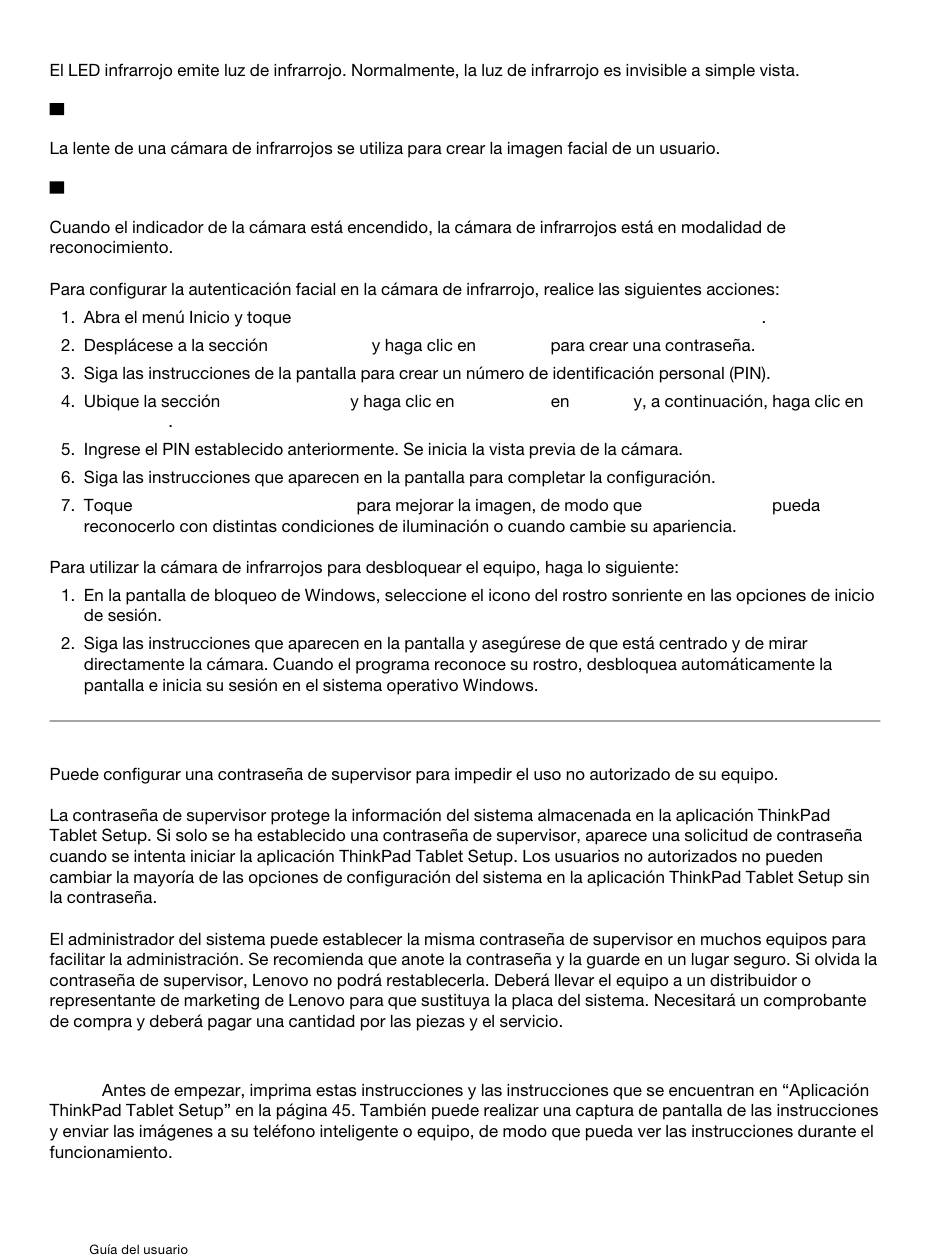 El LED infrarrojo emite luz de infrarrojo. Normalmente, la luz de infrarrojo es invisible a simple vista.

La lente de una cámara de infrarrojos se utiliza para crear la imagen facial de un usuario.

Cuando el indicador de la cámara está encendido, la cámara de infrarrojos está en modalidad de reconocimiento.

Para configurar la autenticación facial en la cámara de infrarrojo, realice las siguientes acciones:
1. Abra el menú Inicio y toque .
2. Desplácese a la sección y haga clic en para crear una contraseña.
3. Siga las instrucciones de la pantalla para crear un número de identificación personal (PIN).
4. Ubique la sección y haga clic en en y, a continuación, haga clic en .
5. Ingrese el PIN establecido anteriormente. Se inicia la vista previa de la cámara.
6. Siga las instrucciones que aparecen en la pantalla para completar la configuración.
7. Toque para mejorar la imagen, de modo que pueda reconocerlo con distintas condiciones de iluminación o cuando cambie su apariencia.

Para utilizar la cámara de infrarrojos para desbloquear el equipo, haga lo siguiente:
1. En la pantalla de bloqueo de Windows, seleccione el icono del rostro sonriente en las opciones de inicio de sesión.
2. Siga las instrucciones que aparecen en la pantalla y asegúrese de que está centrado y de mirar directamente la cámara. Cuando el programa reconoce su rostro, desbloquea automáticamente la pantalla e inicia su sesión en el sistema operativo Windows.

Puede configurar una contraseña de supervisor para impedir el uso no autorizado de su equipo.

La contraseña de supervisor protege la información del sistema almacenada en la aplicación ThinkPad Tablet Setup. Si solo se ha establecido una contraseña de supervisor, aparece una solicitud de contraseña cuando se intenta iniciar la aplicación ThinkPad Tablet Setup. Los usuarios no autorizados no pueden cambiar la mayoría de las opciones de configuración del sistema en la aplicación ThinkPad Tablet Setup sin la contraseña.

El administrador del sistema puede establecer la misma contraseña de supervisor en muchos equipos para facilitar la administración. Se recomienda que anote la contraseña y la guarde en un lugar seguro. Si olvida la contraseña de supervisor, Lenovo no podrá restablecerla. Deberá llevar el equipo a un distribuidor o representante de marketing de Lenovo para que sustituya la placa del sistema. Necesitará un comprobante de compra y deberá pagar una cantidad por las piezas y el servicio.

Antes de empezar, imprima estas instrucciones y las instrucciones que se encuentran en “Aplicación ThinkPad Tablet Setup” en la página 45. También puede realizar una captura de pantalla de las instrucciones y enviar las imágenes a su teléfono inteligente o equipo, de modo que pueda ver las instrucciones durante el funcionamiento.

Guía del usuario